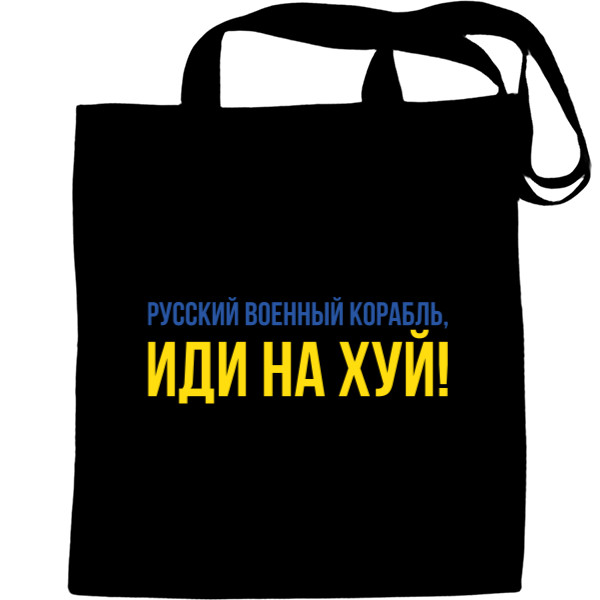 РУССКИЙ ВОЕННЫЙ КОРАБЛЬ,
ИДИ НА ХУЙ!